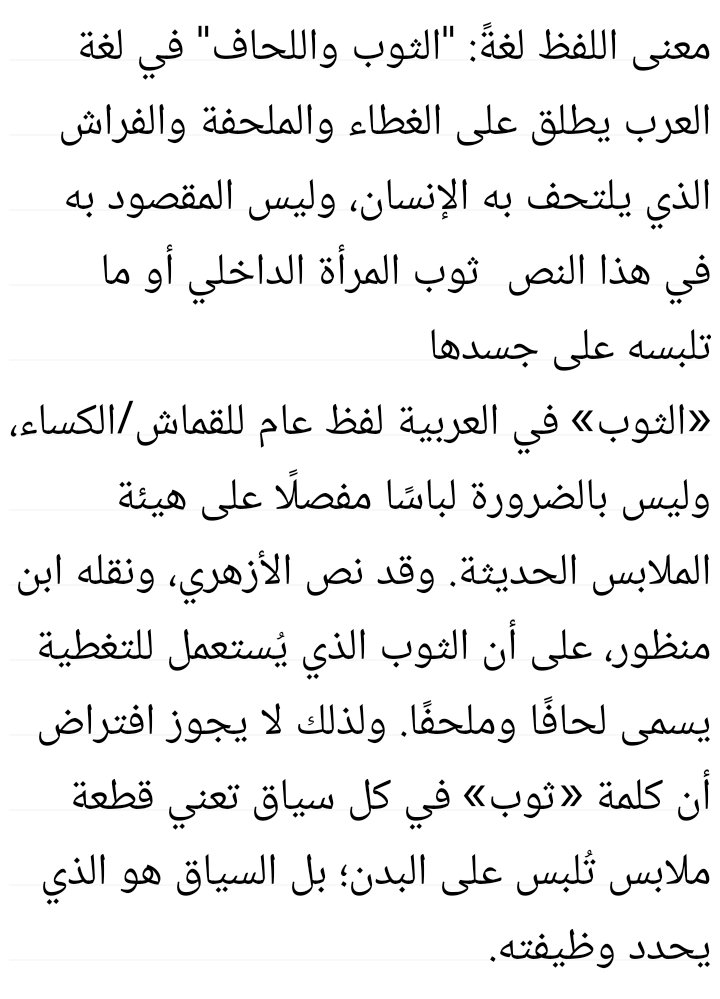 معنى اللفظ لغةً: "الثوب واللحاف" في لغة العرب يطلق على الغطاء والملحفة والفراش الذي يلتحف به الإنسان، وليس المقصود به في هذا النص  ثوب المرأة الداخلي أو ما تلبسه على جسدها
«الثوب» في العربية لفظ عام للقماش/الكساء، وليس بالضرورة لباسًا مفصلًا على هيئة الملابس الحديثة. وقد نص الأزهري، ونقله ابن منظور، على أن الثوب الذي يُستعمل للتغطية يسمى لحافًا وملحفًا. ولذلك لا يجوز افتراض أن كلمة «ثوب» في كل سياق تعني قطعة ملابس تُلبس على البدن؛ بل السياق هو الذي يحدد وظيفته.